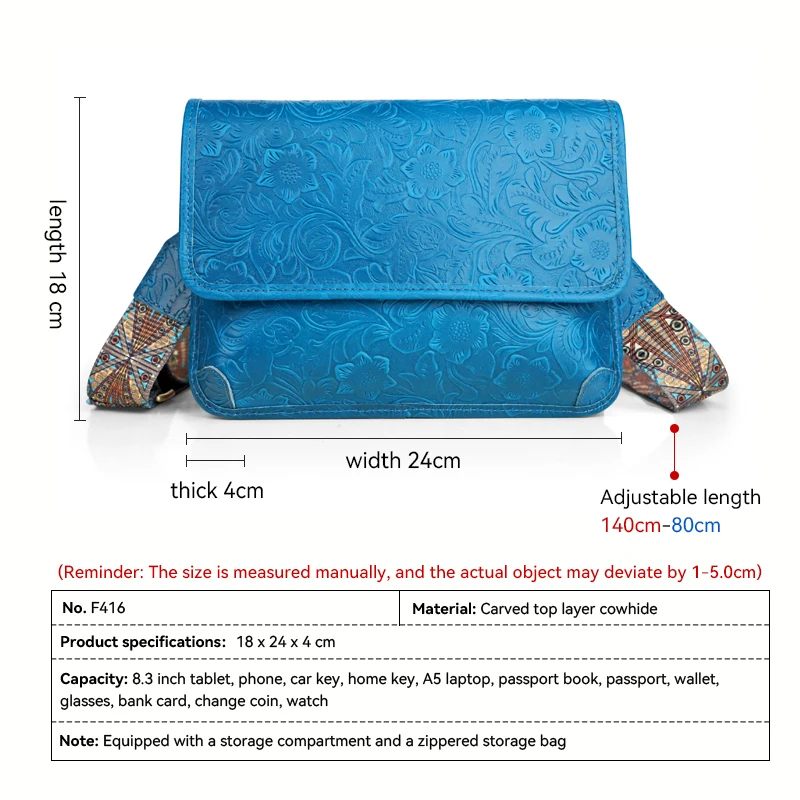 length 18 cm

width 24cm

thick 4cm

Adjustable length
140cm-80cm

(Reminder: The size is measured manually, and the actual object may deviate by 1-5.0cm)

No. F416

Material: Carved top layer cowhide

Product specifications: 18 x 24 x 4 cm

Capacity: 8.3 inch tablet, phone, car key, home key, A5 laptop, passport book, passport, wallet, glasses, bank card, change coin, watch

Note: Equipped with a storage compartment and a zippered storage bag